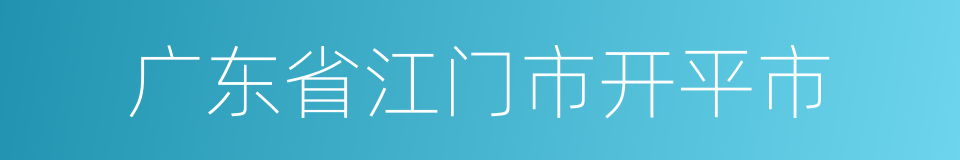 广东省江门市开平市